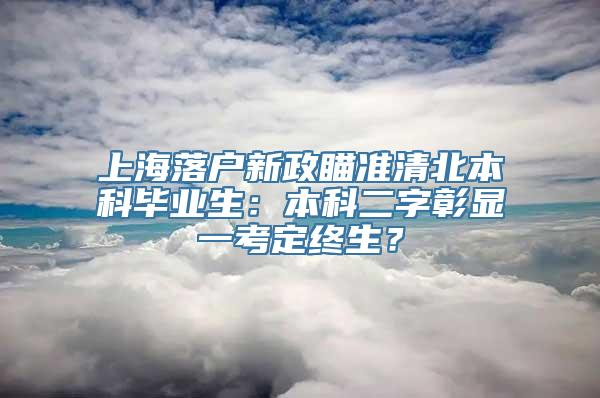 上海落户新政瞄准清北本科毕业生：本科二字彰显一考定终生？